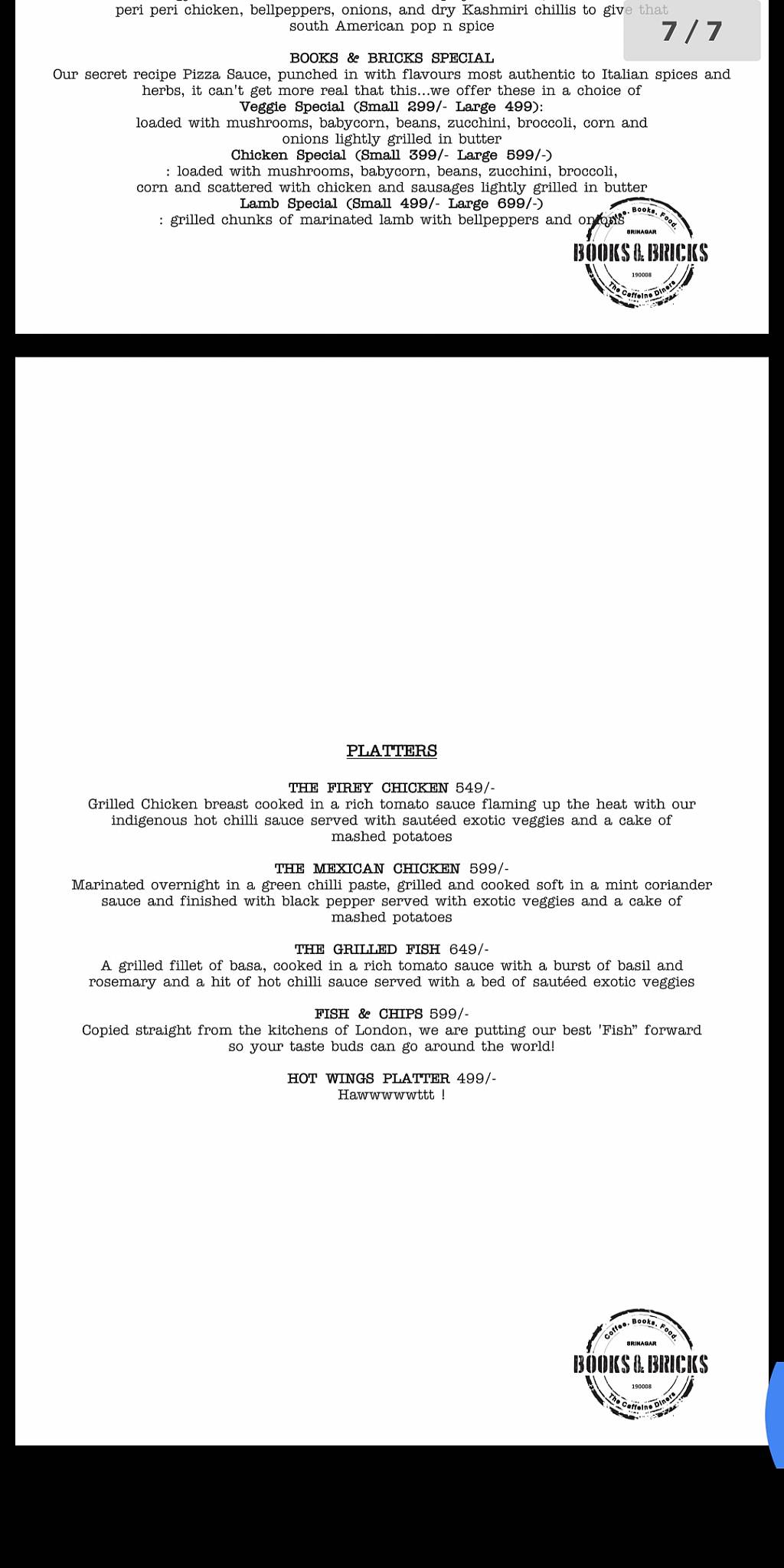 peri peri chicken, bellpeppers, onions, and dry Kashmiri chillis to give that south American pop n spice

7 / 7

BOOKS & BRICKS SPECIAL
Our secret recipe Pizza Sauce, punched in with flavours most authentic to Italian spices and herbs, it can't get more real that this...we offer these in a choice of
Veggie Special (Small 299/- Large 499):
loaded with mushrooms, babycorn, beans, zucchini, broccoli, corn and onions lightly grilled in butter
Chicken Special (Small 399/- Large 599/-)
: loaded with mushrooms, babycorn, beans, zucchini, broccoli, corn and scattered with chicken and sausages lightly grilled in butter
Lamb Special (Small 499/- Large 699/-)
: grilled chunks of marinated lamb with bellpeppers and onions

Coffee. Books. Food.
SRINAGAR
BOOKS & BRICKS
190008
The Caffeine Diners

PLATTERS

THE FIREY CHICKEN 549/-
Grilled Chicken breast cooked in a rich tomato sauce flaming up the heat with our indigenous hot chilli sauce served with sautéed exotic veggies and a cake of mashed potatoes

THE MEXICAN CHICKEN 599/-
Marinated overnight in a green chilli paste, grilled and cooked soft in a mint coriander sauce and finished with black pepper served with exotic veggies and a cake of mashed potatoes

THE GRILLED FISH 649/-
A grilled fillet of basa, cooked in a rich tomato sauce with a burst of basil and rosemary and a hit of hot chilli sauce served with a bed of sautéed exotic veggies

FISH & CHIPS 599/-
Copied straight from the kitchens of London, we are putting our best 'Fish" forward so your taste buds can go around the world!

HOT WINGS PLATTER 499/-
Hawwwwwttt !

Coffee. Books. Food.
SRINAGAR
BOOKS & BRICKS
190008
The Caffeine Diners